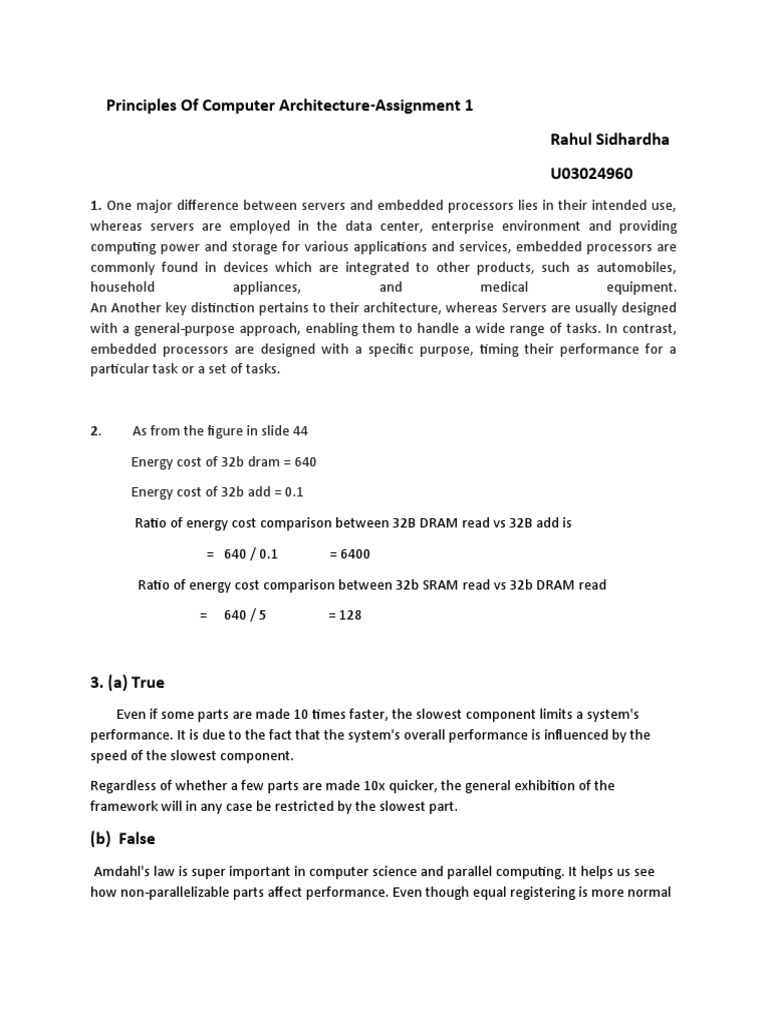 Principles Of Computer Architecture-Assignment 1

Rahul Sidhardha

U03024960

1. One major difference between servers and embedded processors lies in their intended use, whereas servers are employed in the data center, enterprise environment and providing computing power and storage for various applications and services, embedded processors are commonly found in devices which are integrated to other products, such as automobiles, household appliances, and medical equipment.
An Another key distinction pertains to their architecture, whereas Servers are usually designed with a general-purpose approach, enabling them to handle a wide range of tasks. In contrast, embedded processors are designed with a specific purpose, timing their performance for a particular task or a set of tasks.

2. As from the figure in slide 44

Energy cost of 32b dram = 640

Energy cost of 32b add = 0.1

Ratio of energy cost comparison between 32B DRAM read vs 32B add is

= 640 / 0.1 = 6400

Ratio of energy cost comparison between 32b SRAM read vs 32b DRAM read

= 640 / 5 = 128

3. (a) True

Even if some parts are made 10 times faster, the slowest component limits a system's performance. It is due to the fact that the system's overall performance is influenced by the speed of the slowest component.

Regardless of whether a few parts are made 10x quicker, the general exhibition of the framework will in any case be restricted by the slowest part.

(b) False

Amdahl's law is super important in computer science and parallel computing. It helps us see how non-parallelizable parts affect performance. Even though equal registering is more normal